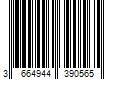 3 664944 390565